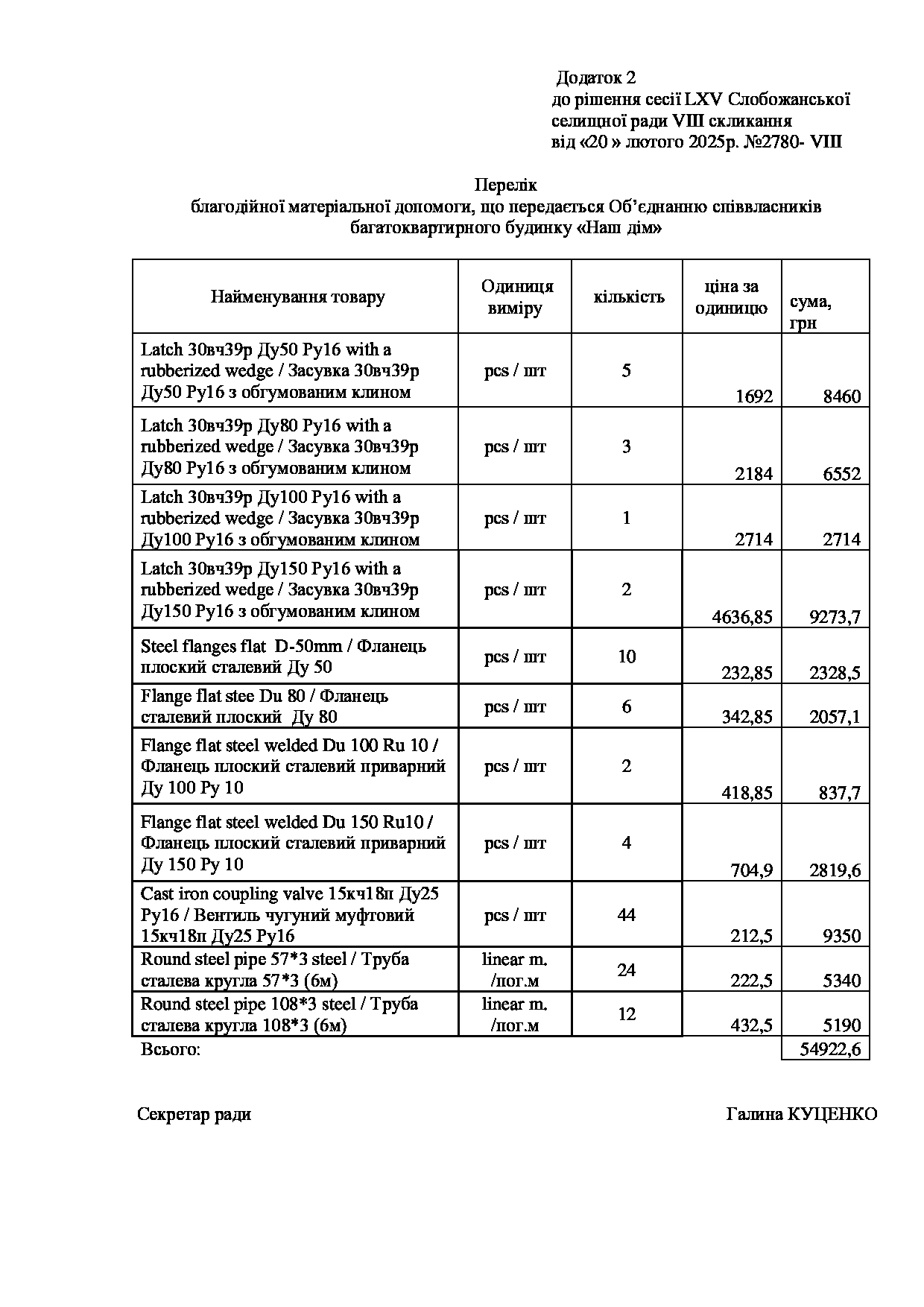 Додаток 2
до рішення сесії LXV Слобожанської селищної ради VIII скликання
від «20 » лютого 2025р. №2780- VIII

Перелік
благодійної матеріальної допомоги, що передається Об'єднанню співвласників багатоквартирного будинку «Наш дім»

| Найменування товару | Одиниця виміру | кількість | ціна за одиницю | сума, грн |
|---|---|---|---|---|
| Latch 30вч39р Ду50 Ру16 with a rubberized wedge / Засувка 30вч39р Ду50 Ру16 з обгумованим клином | pcs / шт | 5 | 1692 | 8460 |
| Latch 30вч39р Ду80 Ру16 with a rubberized wedge / Засувка 30вч39р Ду80 Ру16 з обгумованим клином | pcs / шт | 3 | 2184 | 6552 |
| Latch 30вч39р Ду100 Ру16 with a rubberized wedge / Засувка 30вч39р Ду100 Ру16 з обгумованим клином | pcs / шт | 1 | 2714 | 2714 |
| Latch 30вч39р Ду150 Ру16 with a rubberized wedge / Засувка 30вч39р Ду150 Ру16 з обгумованим клином | pcs / шт | 2 | 4636,85 | 9273,7 |
| Steel flanges flat D-50mm / Фланець плоский сталевий Ду 50 | pcs / шт | 10 | 232,85 | 2328,5 |
| Flange flat stee Du 80 / Фланець сталевий плоский Ду 80 | pcs / шт | 6 | 342,85 | 2057,1 |
| Flange flat steel welded Du 100 Ru 10 / Фланець плоский сталевий приварний Ду 100 Ру 10 | pcs / шт | 2 | 418,85 | 837,7 |
| Flange flat steel welded Du 150 Ru10 / Фланець плоский сталевий приварний Ду 150 Ру 10 | pcs / шт | 4 | 704,9 | 2819,6 |
| Cast iron coupling valve 15кч18п Ду25 Ру16 / Вентиль чугуний муфтовий 15кч18п Ду25 Ру16 | pcs / шт | 44 | 212,5 | 9350 |
| Round steel pipe 57*3 steel / Труба сталева кругла 57*3 (6м) | linear m. /пог.м | 24 | 222,5 | 5340 |
| Round steel pipe 108*3 steel / Труба сталева кругла 108*3 (6м) | linear m. /пог.м | 12 | 432,5 | 5190 |
| Всього: | | | | 54922,6 |

Секретар ради                    Галина КУЦЕНКО